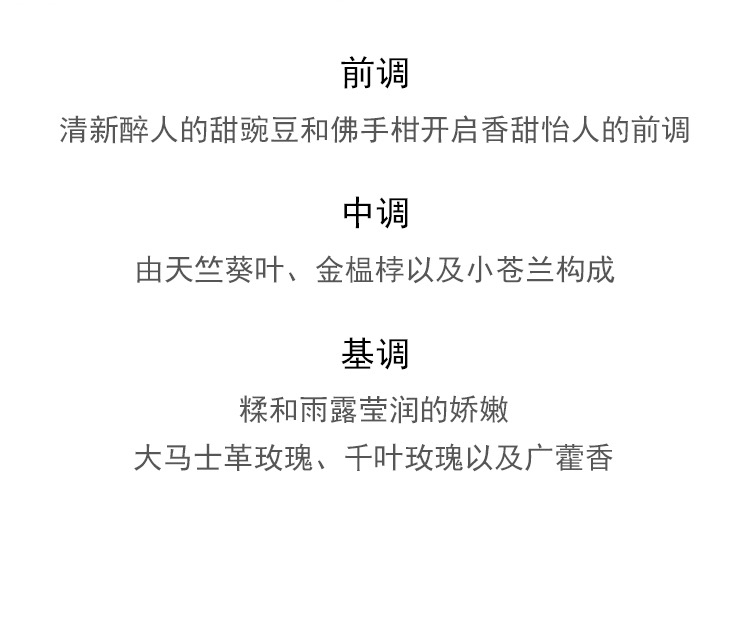 前调

清新醉人的甜豌豆和佛手柑开启香甜怡人的前调

中调

由天竺葵叶、金榅桲以及小苍兰构成

基调

糅和雨露莹润的娇嫩
大马士革玫瑰、千叶玫瑰以及广藿香